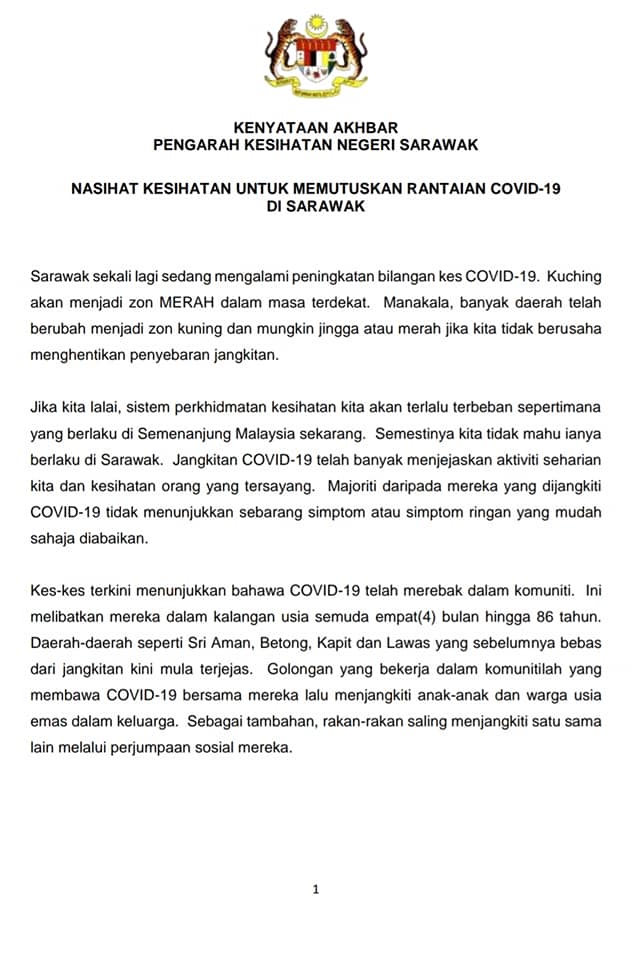 KENYATAAN AKHBAR
PENGARAH KESIHATAN NEGERI SARAWAK

NASIHAT KESIHATAN UNTUK MEMUTUSKAN RANTAIAN COVID-19 DI SARAWAK

Sarawak sekali lagi sedang mengalami peningkatan bilangan kes COVID-19. Kuching akan menjadi zon MERAH dalam masa terdekat. Manakala, banyak daerah telah berubah menjadi zon kuning dan mungkin jingga atau merah jika kita tidak berusaha menghentikan penyebaran jangkitan.

Jika kita lalai, sistem perkhidmatan kesihatan kita akan terlalu terbeban sepertimana yang berlaku di Semenanjung Malaysia sekarang. Semestinya kita tidak mahu ianya berlaku di Sarawak. Jangkitan COVID-19 telah banyak menjejaskan aktiviti seharian kita dan kesihatan orang yang tersayang. Majoriti daripada mereka yang dijangkiti COVID-19 tidak menunjukkan sebarang simptom atau simptom ringan yang mudah sahaja diabaikan.

Kes-kes terkini menunjukkan bahawa COVID-19 telah merebak dalam komuniti. Ini melibatkan mereka dalam kalangan usia semuda empat(4) bulan hingga 86 tahun. Daerah-daerah seperti Sri Aman, Betong, Kapit dan Lawas yang sebelumnya bebas dari jangkitan kini mula terjejas. Golongan yang bekerja dalam komunitilah yang membawa COVID-19 bersama mereka lalu menjangkiti anak-anak dan warga usia emas dalam keluarga. Sebagai tambahan, rakan-rakan saling menjangkiti satu sama lain melalui perjumpaan sosial mereka.

1